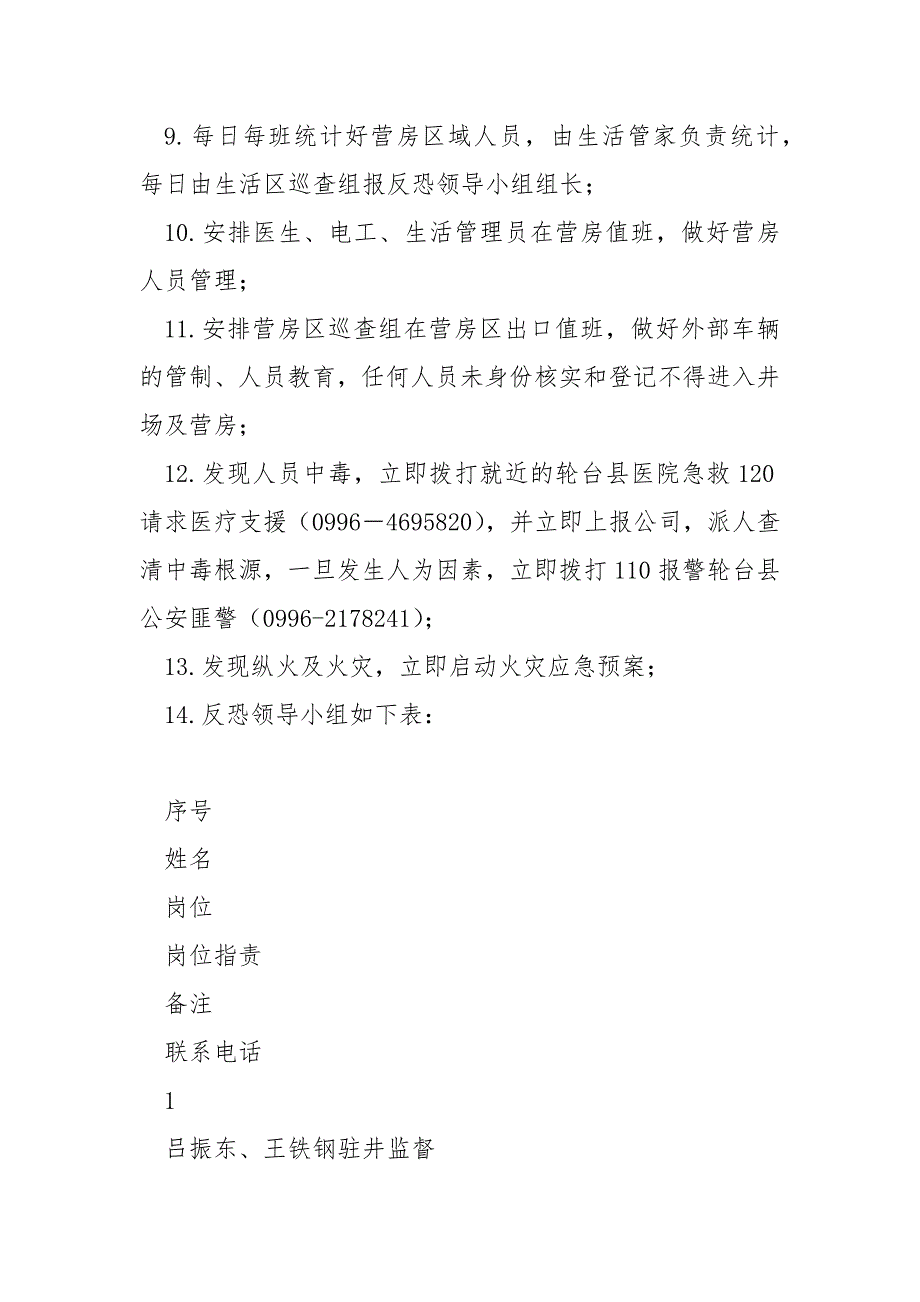 9. 每日每班统计好营房区域人员，由生活管家负责统计，每日由生活区巡查组报反恐领导小组组长；

10. 安排医生、电工、生活管理员在营房值班，做好营房人员管理；

11. 安排营房区巡查组在营房区出口值班，做好外部车辆的管制、人员教育，任何人员未身份核实和登记不得进入井场及营房；

12. 发现人员中毒，立即拨打就近的轮台县医院急救 120 请求医疗支援（0996－4695820），并立即上报公司，派人查清中毒根源，一旦发生人为因素，立即拨打 110 报警轮台县公安匪警（0996-2178241）；

13. 发现纵火及火灾，立即启动火灾应急预案；

14. 反恐领导小组如下表：

序号

姓名

岗位

岗位指责

备注

联系电话

1

吕振东、王铁钢驻井监督